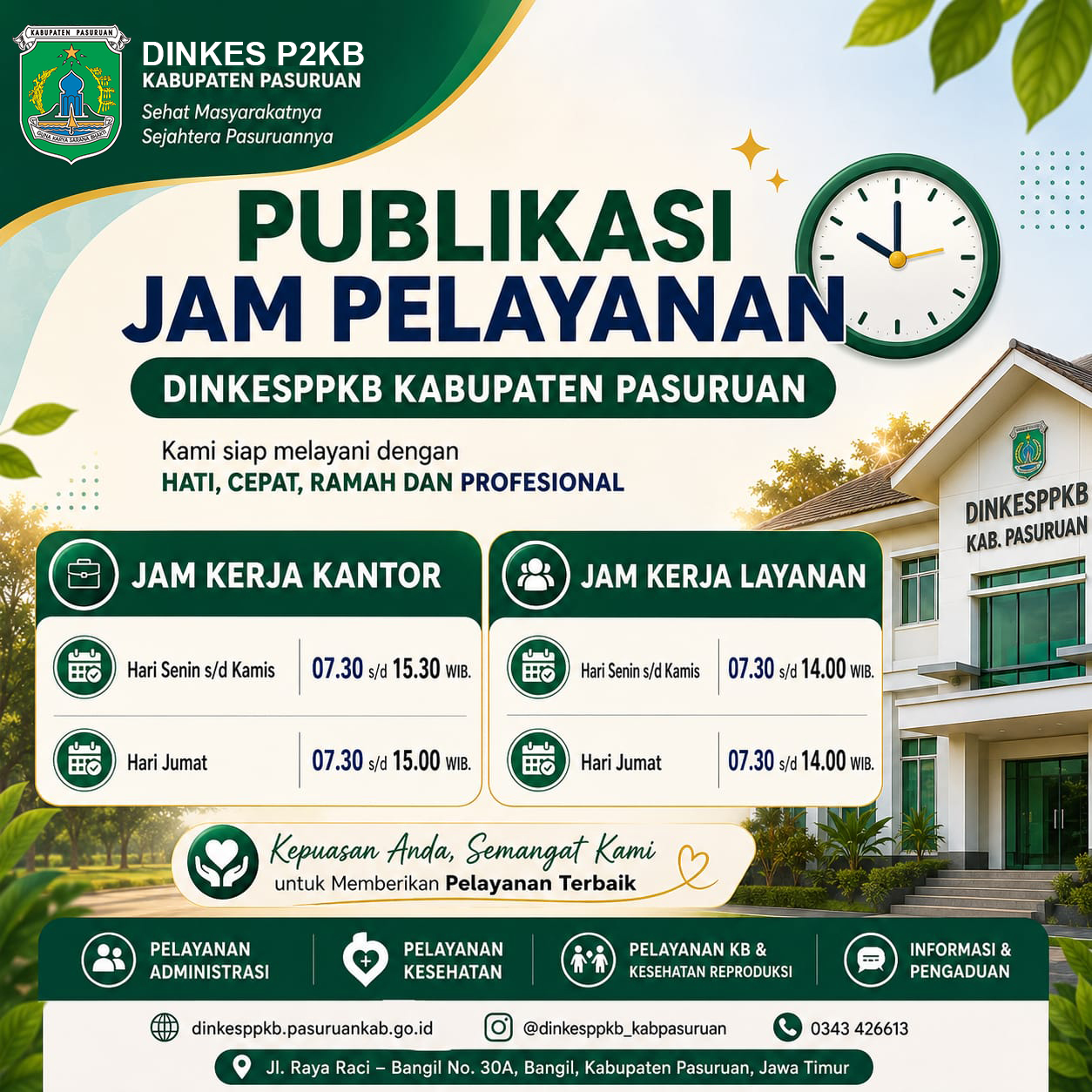 KABUPATEN PASURUAN

DINKES P2KB
KABUPATEN PASURUAN
Sehat Masyarakatnya
Sejahtera Pasuruannya

PUBLIKASI
JAM PELAYANAN

DINKESPPKB KABUPATEN PASURUAN

Kami siap melayani dengan
HATI, CEPAT, RAMAH DAN PROFESIONAL

DINKESPPKB
KAB. PASURUAN

JAM KERJA KANTOR

Hari Senin s/d Kamis 07.30 s/d 15.30 WIB.

Hari Jumat 07.30 s/d 15.00 WIB.

JAM KERJA LAYANAN

Hari Senin s/d Kamis 07.30 s/d 14.00 WIB.

Hari Jumat 07.30 s/d 14.00 WIB.

Kepuasan Anda, Semangat Kami
untuk Memberikan Pelayanan Terbaik

PELAYANAN ADMINISTRASI

PELAYANAN KESEHATAN

PELAYANAN KB & KESEHATAN REPRODUKSI

INFORMASI & PENGADUAN

dinkesppkb.pasuruankab.go.id
@dinkesppkb_kabpasuruan
0343 426613

Jl. Raya Raci – Bangil No. 30A, Bangil, Kabupaten Pasuruan, Jawa Timur